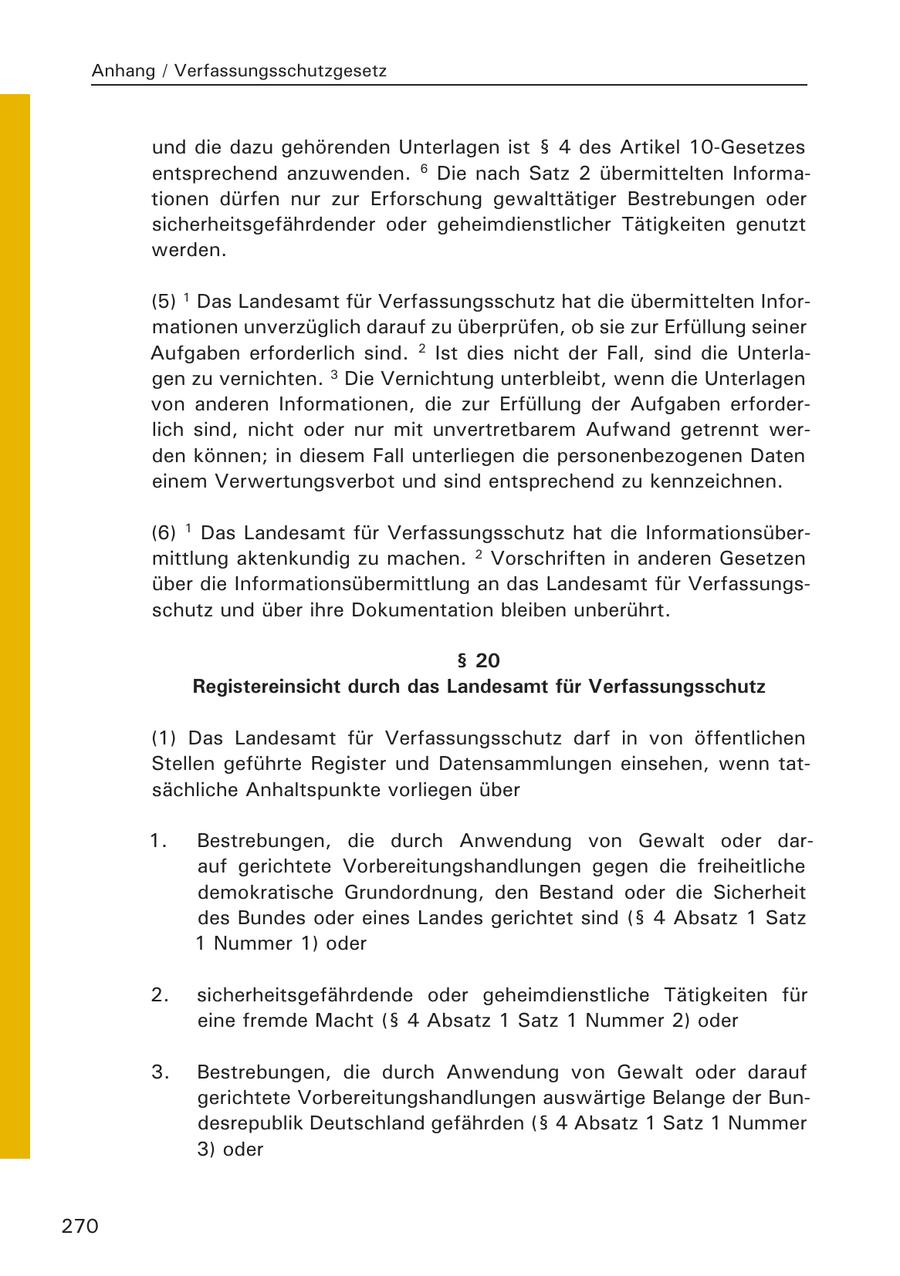 Anhang / Verfassungsschutzgesetz

und die dazu gehörenden Unterlagen ist § 4 des Artikel 10-Gesetzes entsprechend anzuwenden. $^6$ Die nach Satz 2 übermittelten Informationen dürfen nur zur Erforschung gewalttätiger Bestrebungen oder sicherheitsgefährdender oder geheimdienstlicher Tätigkeiten genutzt werden.

(5) $^1$ Das Landesamt für Verfassungsschutz hat die übermittelten Informationen unverzüglich darauf zu überprüfen, ob sie zur Erfüllung seiner Aufgaben erforderlich sind. $^2$ Ist dies nicht der Fall, sind die Unterlagen zu vernichten. $^3$ Die Vernichtung unterbleibt, wenn die Unterlagen von anderen Informationen, die zur Erfüllung der Aufgaben erforderlich sind, nicht oder nur mit unvertretbarem Aufwand getrennt werden können; in diesem Fall unterliegen die personenbezogenen Daten einem Verwertungsverbot und sind entsprechend zu kennzeichnen.

(6) $^1$ Das Landesamt für Verfassungsschutz hat die Informationsübermittlung aktenkundig zu machen. $^2$ Vorschriften in anderen Gesetzen über die Informationsübermittlung an das Landesamt für Verfassungsschutz und über ihre Dokumentation bleiben unberührt.

§ 20
Registereinsicht durch das Landesamt für Verfassungsschutz

(1) Das Landesamt für Verfassungsschutz darf in von öffentlichen Stellen geführte Register und Datensammlungen einsehen, wenn tatsächliche Anhaltspunkte vorliegen über

1. Bestrebungen, die durch Anwendung von Gewalt oder darauf gerichtete Vorbereitungshandlungen gegen die freiheitliche demokratische Grundordnung, den Bestand oder die Sicherheit des Bundes oder eines Landes gerichtet sind (§ 4 Absatz 1 Satz 1 Nummer 1) oder

2. sicherheitsgefährdende oder geheimdienstliche Tätigkeiten für eine fremde Macht (§ 4 Absatz 1 Satz 1 Nummer 2) oder

3. Bestrebungen, die durch Anwendung von Gewalt oder darauf gerichtete Vorbereitungshandlungen auswärtige Belange der Bundesrepublik Deutschland gefährden (§ 4 Absatz 1 Satz 1 Nummer 3) oder

270